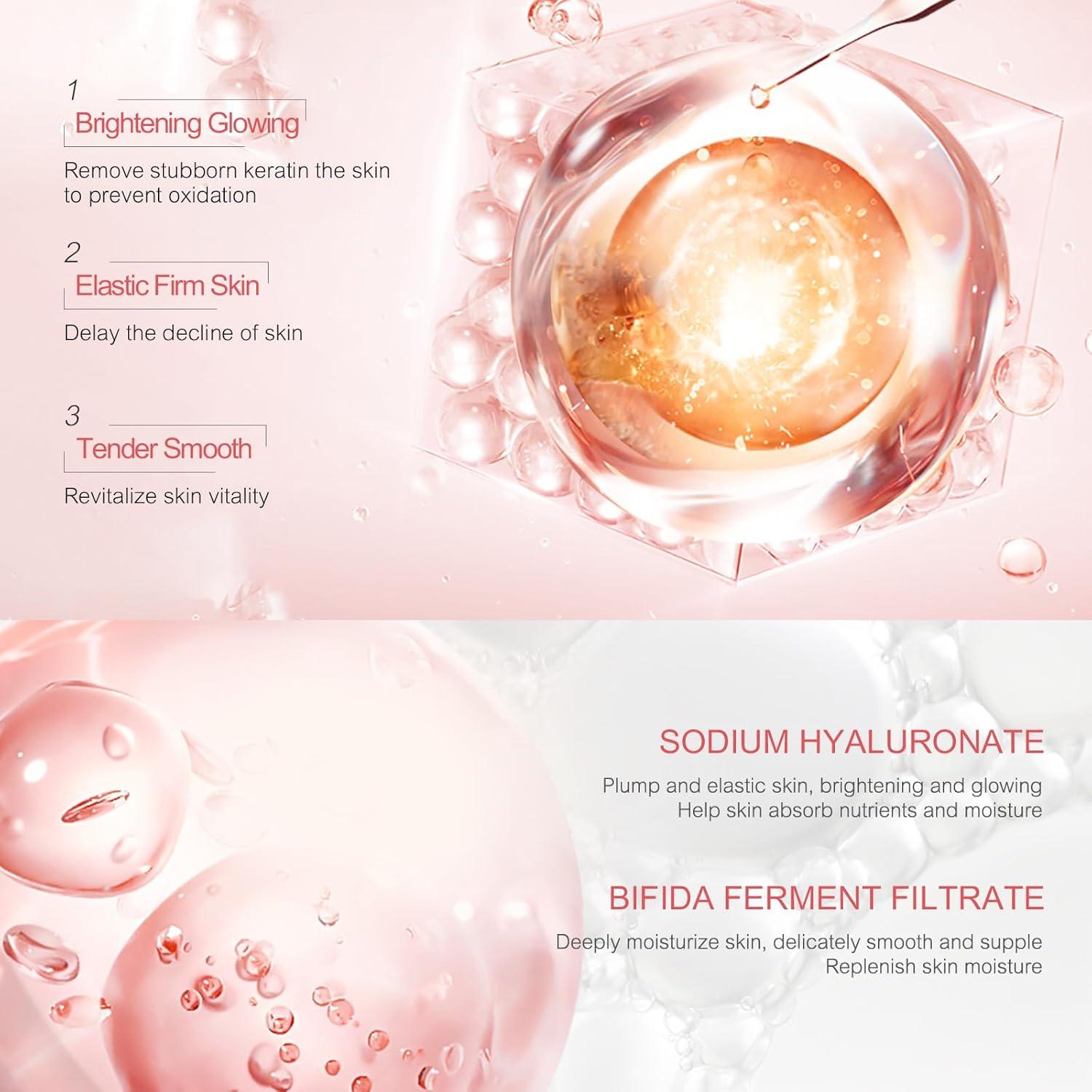 1
Brightening Glowing
Remove stubborn keratin the skin to prevent oxidation

2
Elastic Firm Skin
Delay the decline of skin

3
Tender Smooth
Revitalize skin vitality

SODIUM HYALURONATE
Plump and elastic skin, brightening and glowing
Help skin absorb nutrients and moisture

BIFIDA FERMENT FILTRATE
Deeply moisturize skin, delicately smooth and supple
Replenish skin moisture